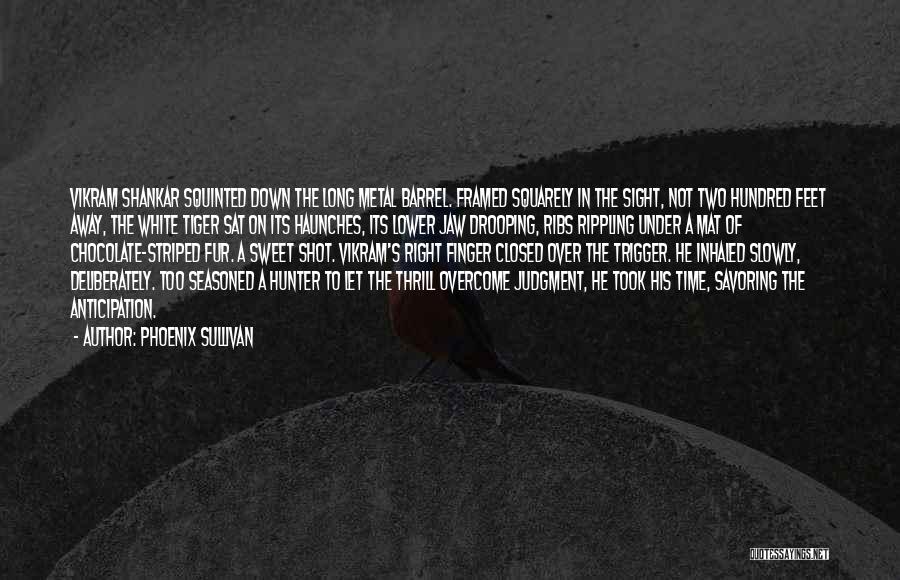 VIKRAM SHANKAR SQUINTED DOWN THE LONG METAL BARREL. FRAMED SQUARELY IN THE SIGHT, NOT TWO HUNDRED FEET AWAY, THE WHITE TIGER SAT ON ITS HAUNCHES, ITS LOWER JAW DROOPING, RIBS RIPPLING UNDER A MAT OF CHOCOLATE-STRIPED FUR. A SWEET SHOT. VIKRAM'S RIGHT FINGER CLOSED OVER THE TRIGGER. HE INHALED SLOWLY, DELIBERATELY. TOO SEASONED A HUNTER TO LET THE THRILL OVERCOME JUDGMENT, HE TOOK HIS TIME, SAVORING THE ANTICIPATION.

- AUTHOR: PHOENIX SULLIVAN

QUOTESSAYINGS.NET